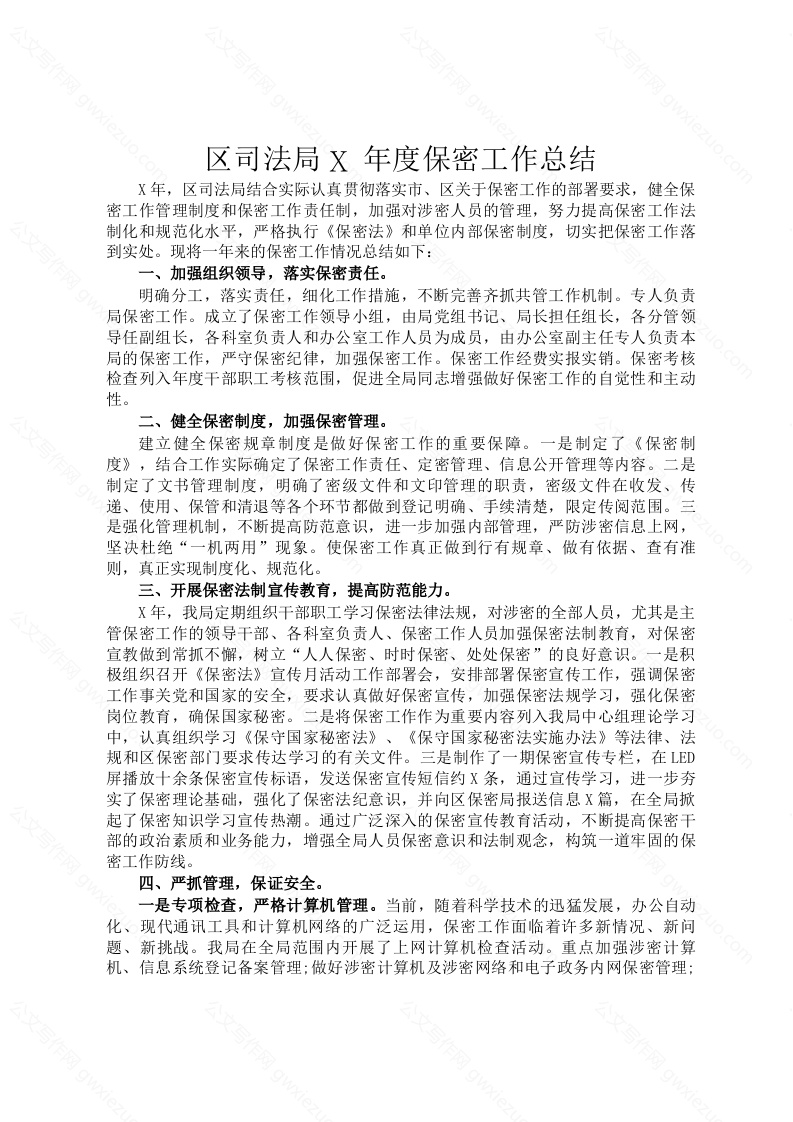 区司法局 X 年度保密工作总结

X 年，区司法局结合实际认真贯彻落实市、区关于保密工作的部署要求，健全保密工作管理制度和保密工作责任制，加强对涉密人员的管理，努力提高保密工作法制化和规范化水平，严格执行《保密法》和单位内部保密制度，切实把保密工作落到实处。现将一年来的保密工作情况总结如下：

一、加强组织领导，落实保密责任。

明确分工，落实责任，细化工作措施，不断完善齐抓共管工作机制。专人负责局保密工作。成立了保密工作领导小组，由局党组书记、局长担任组长，各分管领导任副组长，各科室负责人和办公室工作人员为成员，由办公室副主任专人负责本局的保密工作，严守保密纪律，加强保密工作。保密工作经费实报实销。保密考核检查列入年度干部职工考核范围，促进全局同志增强做好保密工作的自觉性和主动性。

二、健全保密制度，加强保密管理。

建立健全保密规章制度是做好保密工作的重要保障。一是制定了《保密制度》，结合工作实际确定了保密工作责任、定密管理、信息公开管理等内容。二是制定了文书管理制度，明确了密级文件和文印管理的职责，密级文件在收发、传递、使用、保管和清退等各个环节都做到登记明确、手续清楚，限定传阅范围。三是强化管理机制，不断提高防范意识，进一步加强内部管理，严防涉密信息上网，坚决杜绝“一机两用”现象。使保密工作真正做到行有规章、做有依据、查有准则，真正实现制度化、规范化。

三、开展保密法制宣传教育，提高防范能力。

X 年，我局定期组织干部职工学习保密法律法规，对涉密的全部人员，尤其是主管保密工作的领导干部、各科室负责人、保密工作人员加强保密法制教育，对保密宣教做到常抓不懈，树立“人人保密、时时保密、处处保密”的良好意识。一是积极组织召开《保密法》宣传月活动工作部署会，安排部署保密宣传工作，强调保密工作事关党和国家的安全，要求认真做好保密宣传，加强保密法规学习，强化保密岗位教育，确保国家秘密。二是将保密工作作为重要内容列入我局中心组理论学习中，认真组织学习《保守国家秘密法》、《保守国家秘密法实施办法》等法律、法规和区保密部门要求传达学习的有关文件。三是制作了一期保密宣传专栏，在 LED 屏播放十余条保密宣传标语，发送保密宣传短信约 X 条，通过宣传学习，进一步夯实了保密理论基础，强化了保密法纪意识，并向区保密局报送信息 X 篇，在全局掀起了保密知识学习宣传热潮。通过广泛深入的保密宣传教育活动，不断提高保密干部的政治素质和业务能力，增强全局人员保密意识和法制观念，构筑一道牢固的保密工作防线。

四、严抓管理，保证安全。

一是专项检查，严格计算机管理。当前，随着科学技术的迅猛发展，办公自动化、现代通讯工具和计算机网络的广泛运用，保密工作面临着许多新情况、新问题、新挑战。我局在全局范围内开展了上网计算机检查活动。重点加强涉密计算机、信息系统登记备案管理;做好涉密计算机及涉密网络和电子政务内网保密管理;